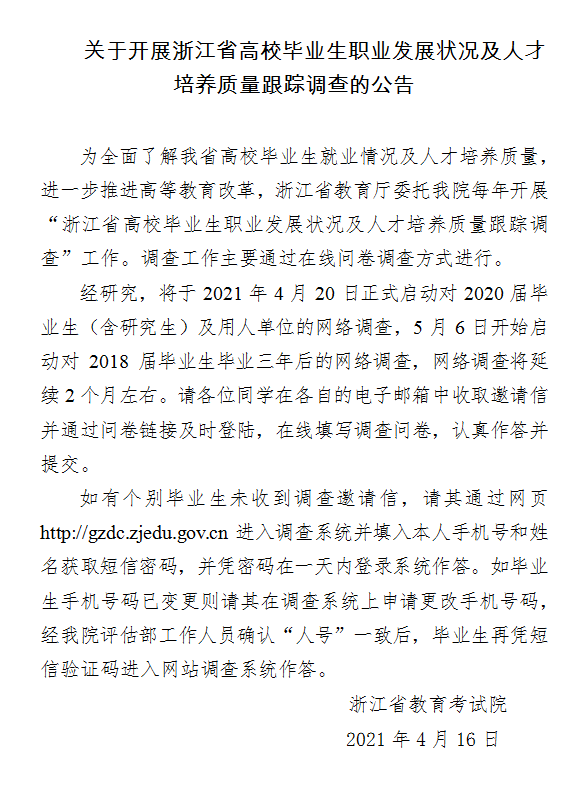 关于开展浙江省高校毕业生职业发展状况及人才培养质量跟踪调查的公告

为全面了解我省高校毕业生就业情况及人才培养质量，进一步推进高等教育改革，浙江省教育厅委托我院每年开展“浙江省高校毕业生职业发展状况及人才培养质量跟踪调查”工作。调查工作主要通过在线问卷调查方式进行。

经研究，将于 2021 年 4 月 20 日正式启动对 2020 届毕业生（含研究生）及用人单位的网络调查，5 月 6 日开始启动对 2018 届毕业生毕业三年后的网络调查，网络调查将延续 2 个月左右。请各位同学在各自的电子邮箱中收取邀请信并通过问卷链接及时登陆，在线填写调查问卷，认真作答并提交。

如有个别毕业生未收到调查邀请信，请其通过网页 http://gzdc.zjedu.gov.cn 进入调查系统并填入本人手机号和姓名获取短信密码，并凭密码在一天内登录系统作答。如毕业生手机号码已变更则请其在调查系统上申请更改手机号码，经我院评估部工作人员确认“人号”一致后，毕业生再凭短信验证码进入网站调查系统作答。

浙江省教育考试院

2021 年 4 月 16 日